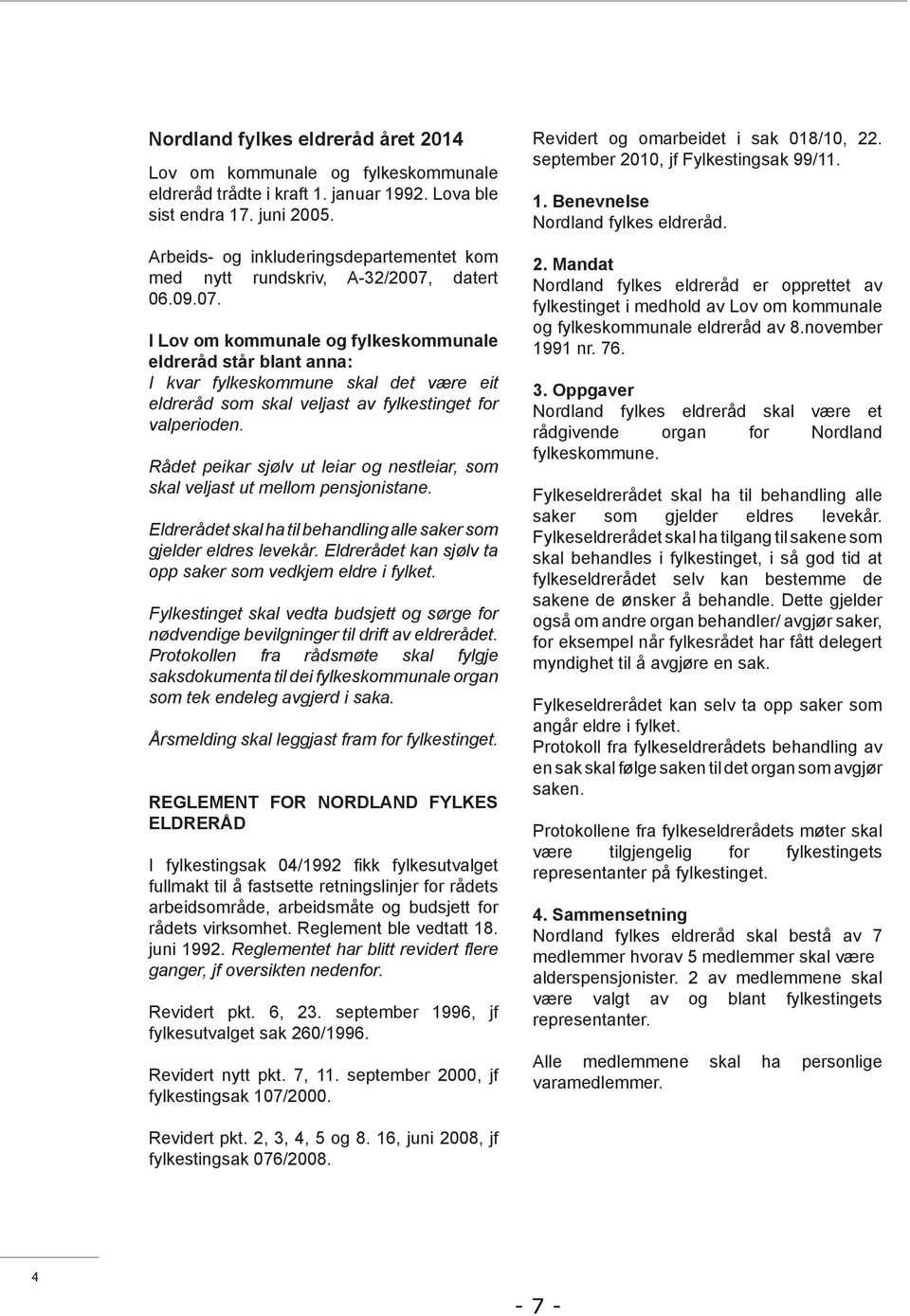 Nordland fylkes eldreråd året 2014

Lov om kommunale og fylkeskommunale eldreråd trådte i kraft 1. januar 1992. Lova ble sist endra 17. juni 2005.

Arbeids- og inkluderingsdepartementet kom med nytt rundskriv, A-32/2007, datert 06.09.07.

I Lov om kommunale og fylkeskommunale eldreråd står blant anna:
I kvar fylkeskommune skal det være eit eldreråd som skal veljast av fylkestinget for valperioden.

Rådet peikar sjølv ut leiar og nestleiar, som skal veljast ut mellom pensjonistane.

Eldrerådet skal ha til behandling alle saker som gjelder eldres levekår. Eldrerådet kan sjølv ta opp saker som vedkjem eldre i fylket.

Fylkestinget skal vedta budsjett og sørge for nødvendige bevilgninger til drift av eldrerådet. Protokollen fra rådsmøte skal fylgje saksdokumenta til dei fylkeskommunale organ som tek endeleg avgjerd i saka.

Årsmelding skal leggjast fram for fylkestinget.

REGLEMENT FOR NORDLAND FYLKES ELDRERÅD

I fylkestingsak 04/1992 fikk fylkesutvalget fullmakt til å fastsette retningslinjer for rådets arbeidsområde, arbeidsmåte og budsjett for rådets virksomhet. Reglement ble vedtatt 18. juni 1992. Reglementet har blitt revidert flere ganger, jf oversikten nedenfor.

Revidert pkt. 6, 23. september 1996, jf fylkesutvalget sak 260/1996.

Revidert nytt pkt. 7, 11. september 2000, jf fylkestingsak 107/2000.

Revidert pkt. 2, 3, 4, 5 og 8. 16, juni 2008, jf fylkestingsak 076/2008.

Revidert og omarbeidet i sak 018/10, 22. september 2010, jf Fylkestingsak 99/11.

1. Benevnelse
Nordland fylkes eldreråd.

2. Mandat
Nordland fylkes eldreråd er opprettet av fylkestinget i medhold av Lov om kommunale og fylkeskommunale eldreråd av 8.november 1991 nr. 76.

3. Oppgaver
Nordland fylkes eldreråd skal være et rådgivende organ for Nordland fylkeskommune.

Fylkeseldrerådet skal ha til behandling alle saker som gjelder eldres levekår. Fylkeseldrerådet skal ha tilgang til sakene som skal behandles i fylkestinget, i så god tid at fylkeseldrerådet selv kan bestemme de sakene de ønsker å behandle. Dette gjelder også om andre organ behandler/ avgjør saker, for eksempel når fylkesrådet har fått delegert myndighet til å avgjøre en sak.

Fylkeseldrerådet kan selv ta opp saker som angår eldre i fylket.
Protokoll fra fylkeseldrerådets behandling av en sak skal følge saken til det organ som avgjør saken.

Protokollene fra fylkeseldrerådets møter skal være tilgjengelig for fylkestingets representanter på fylkestinget.

4. Sammensetning
Nordland fylkes eldreråd skal bestå av 7 medlemmer hvorav 5 medlemmer skal være alderspensjonister. 2 av medlemmene skal være valgt av og blant fylkestingets representanter.

Alle medlemmene skal ha personlige varamedlemmer.

4

- 7 -